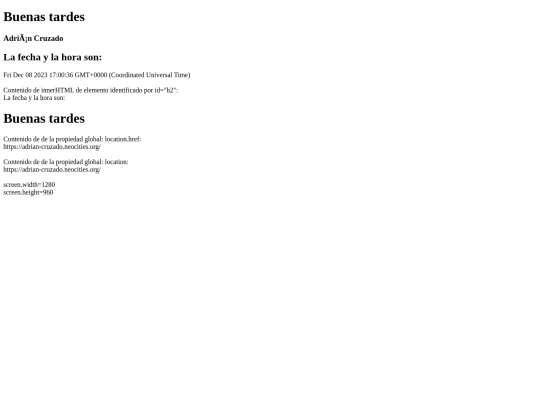 Buenas tardes

AdriÃ¡n Cruzado

La fecha y la hora son:

Fri Dec 08 2023 17:00:36 GMT+0000 (Coordinated Universal Time)

Contenido de innerHTML de elemento identificado por id="h2":
La fecha y la hora son:

Buenas tardes

Contenido de de la propiedad global: location.href:
https://adrian-cruzado.neocities.org/

Contenido de de la propiedad global: location:
https://adrian-cruzado.neocities.org/

screen.width=1280
screen.height=960